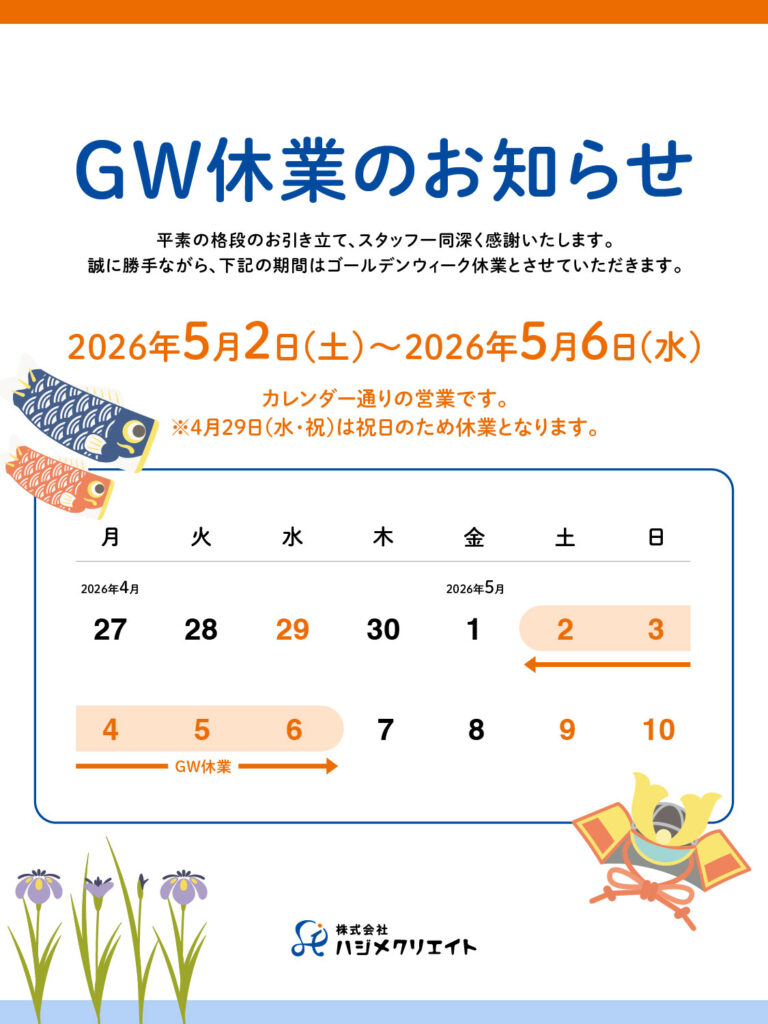 GW休業のお知らせ

平素の格段のお引き立て、スタッフ一同深く感謝いたします。
誠に勝手ながら、下記の期間はゴールデンウィーク休業とさせていただきます。

2026年5月2日(土)～2026年5月6日(水)

カレンダー通りの営業です。
※4月29日(水・祝)は祝日のため休業となります。

| 月 | 火 | 水 | 木 | 金 | 土 | 日 |
|---|---|---|---|---|---|---|
| 2026年4月 | | | | 2026年5月 | | |
| 27 | 28 | 29 | 30 | 1 | 2 | 3 |
| 4 | 5 | 6 | 7 | 8 | 9 | 10 |

GW休業

株式会社
ハジメクリエイト